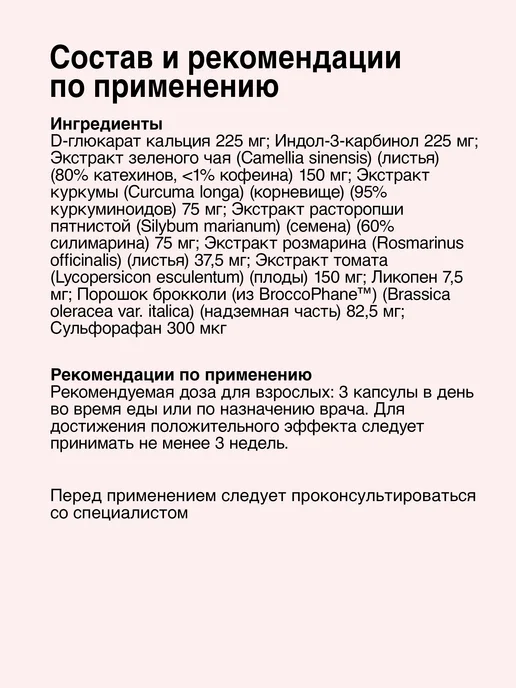 Состав и рекомендации по применению

Ингредиенты
D-глюкарат кальция 225 мг; Индол-3-карбинол 225 мг; Экстракт зеленого чая (Camellia sinensis) (листья) (80% катехинов, <1% кофеина) 150 мг; Экстракт куркумы (Curcuma longa) (корневище) (95% куркуминоидов) 75 мг; Экстракт расторопши пятнистой (Silybum marianum) (семена) (60% силимарина) 75 мг; Экстракт розмарина (Rosmarinus officinalis) (листья) 37,5 мг; Экстракт томата (Lycopersicon esculentum) (плоды) 150 мг; Ликопен 7,5 мг; Порошок брокколи (из BroccoPhane™) (Brassica oleracea var. italica) (надземная часть) 82,5 мг; Сульфорафан 300 мкг

Рекомендации по применению
Рекомендуемая доза для взрослых: 3 капсулы в день во время еды или по назначению врача. Для достижения положительного эффекта следует принимать не менее 3 недель.

Перед применением следует проконсультироваться со специалистом